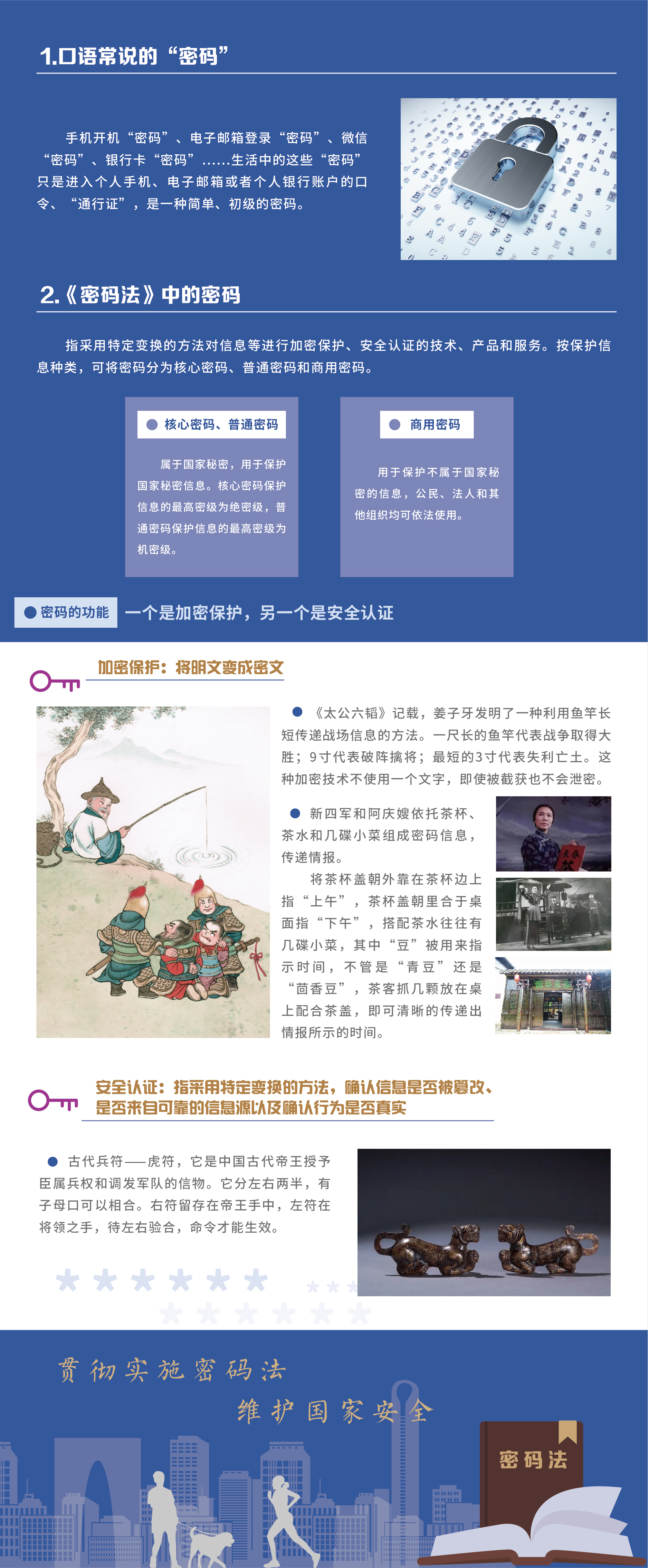 1.口语常说的“密码”

手机开机“密码”、电子邮箱登录“密码”、微信“密码”、银行卡“密码”……生活中的这些“密码”只是进入个人手机、电子邮箱或者个人银行账户的口令、“通行证”，是一种简单、初级的密码。

2.《密码法》中的密码

指采用特定变换的方法对信息等进行加密保护、安全认证的技术、产品和服务。按保护信息种类，可将密码分为核心密码、普通密码和商用密码。

核心密码、普通密码

属于国家秘密，用于保护国家秘密信息。核心密码保护信息的最高密级为绝密级，普通密码保护信息的最高密级为机密级。

商用密码

用于保护不属于国家秘密的信息，公民、法人和其他组织均可依法使用。

密码的功能 一个是加密保护，另一个是安全认证

加密保护：将明文变成密文

《太公六韬》记载，姜子牙发明了一种利用鱼竿长短传递战场信息的方法。一尺长的鱼竿代表战争取得大胜；9寸代表破阵擒将；最短的3寸代表失利亡土。这种加密技术不使用一个文字，即使被截获也不会泄密。

新四军和阿庆嫂依托茶杯、茶水和几碟小菜组成密码信息，传递情报。

将茶杯盖朝外靠在茶杯边上指“上午”，茶杯盖朝里合于桌面指“下午”，搭配茶水往往有几碟小菜，其中“豆”被用来指示时间，不管是“青豆”还是“茴香豆”，茶客抓几颗放在桌上配合茶盖，即可清晰的传递出情报所示的时间。

安全认证：指采用特定变换的方法，确认信息是否被篡改、是否来自可靠的信息源以及确认行为是否真实

古代兵符——虎符，它是中国古代帝王授予臣属兵权和调发军队的信物。它分左右两半，有子母口可以相合。右符留存在帝王手中，左符在将领之手，待左右验合，命令才能生效。

贯彻实施密码法

维护国家安全

密码法